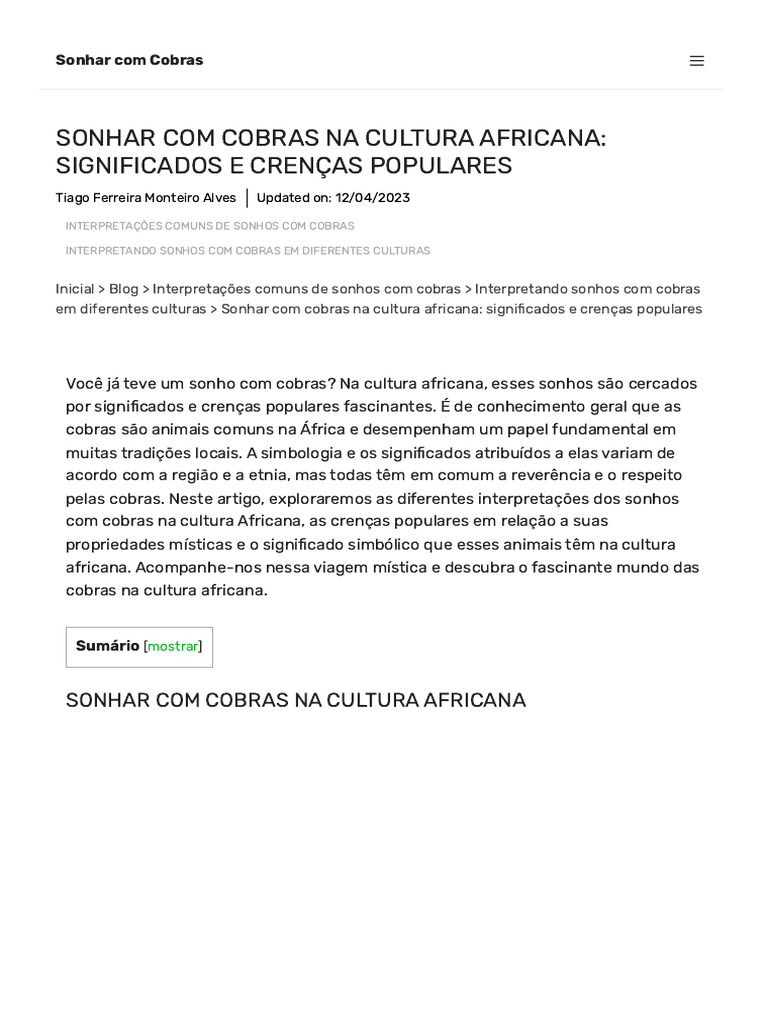 Sonhar com Cobras

SONHAR COM COBRAS NA CULTURA AFRICANA: SIGNIFICADOS E CRENÇAS POPULARES

Tiago Ferreira Monteiro Alves | Updated on: 12/04/2023

INTERPRETAÇÕES COMUNS DE SONHOS COM COBRAS

INTERPRETANDO SONHOS COM COBRAS EM DIFERENTES CULTURAS

Inicial > Blog > Interpretações comuns de sonhos com cobras > Interpretando sonhos com cobras em diferentes culturas > Sonhar com cobras na cultura africana: significados e crenças populares

Você já teve um sonho com cobras? Na cultura africana, esses sonhos são cercados por significados e crenças populares fascinantes. É de conhecimento geral que as cobras são animais comuns na África e desempenham um papel fundamental em muitas tradições locais. A simbologia e os significados atribuídos a elas variam de acordo com a região e a etnia, mas todas têm em comum a reverência e o respeito pelas cobras. Neste artigo, exploraremos as diferentes interpretações dos sonhos com cobras na cultura Africana, as crenças populares em relação a suas propriedades místicas e o significado simbólico que esses animais têm na cultura africana. Acompanhe-nos nessa viagem mística e descubra o fascinante mundo das cobras na cultura africana.

Sumário [mostrar]

SONHAR COM COBRAS NA CULTURA AFRICANA